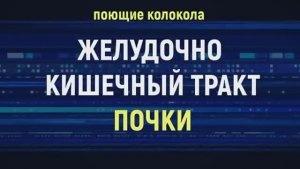 поющие колокола

ЖЕЛУДОЧНО КИШЕЧНЫЙ ТРАКТ

ПОЧКИ